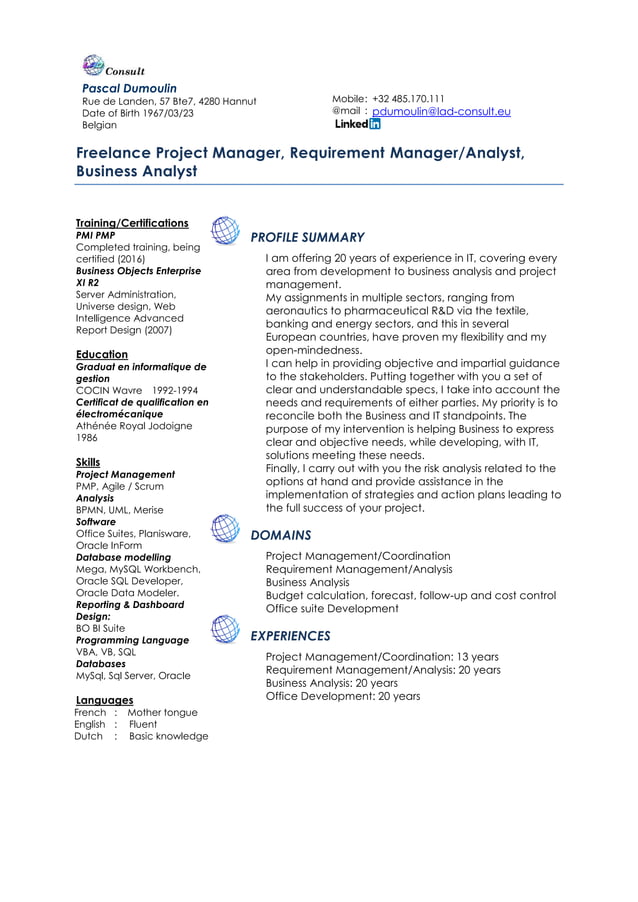 Consult

Pascal Dumoulin
Rue de Landen, 57 Bte7, 4280 Hannut
Date of Birth 1967/03/23
Belgian

Mobile: +32 485.170.111
@mail : pdumoulin@lad-consult.eu
Linked in

Freelance Project Manager, Requirement Manager/Analyst, Business Analyst

Training/Certifications
PMI PMP
Completed training, being certified (2016)
Business Objects Enterprise XI R2
Server Administration, Universe design, Web Intelligence Advanced Report Design (2007)

Education
Graduat en informatique de gestion
COCIN Wavre 1992-1994
Certificat de qualification en électromécanique
Athénée Royal Jodoigne
1986

Skills
Project Management
PMP, Agile / Scrum
Analysis
BPMN, UML, Merise
Software
Office Suites, Planisware, Oracle InForm
Database modelling
Mega, MySQL Workbench, Oracle SQL Developer, Oracle Data Modeler.
Reporting & Dashboard Design:
BO BI Suite
Programming Language
VBA, VB, SQL
Databases
MySql, Sql Server, Oracle

Languages
French : Mother tongue
English : Fluent
Dutch : Basic knowledge

PROFILE SUMMARY
I am offering 20 years of experience in IT, covering every area from development to business analysis and project management.
My assignments in multiple sectors, ranging from aeronautics to pharmaceutical R&D via the textile, banking and energy sectors, and this in several European countries, have proven my flexibility and my open-mindedness.
I can help in providing objective and impartial guidance to the stakeholders. Putting together with you a set of clear and understandable specs, I take into account the needs and requirements of either parties. My priority is to reconcile both the Business and IT standpoints. The purpose of my intervention is helping Business to express clear and objective needs, while developing, with IT, solutions meeting these needs.
Finally, I carry out with you the risk analysis related to the options at hand and provide assistance in the implementation of strategies and action plans leading to the full success of your project.

DOMAINS
Project Management/Coordination
Requirement Management/Analysis
Business Analysis
Budget calculation, forecast, follow-up and cost control
Office suite Development

EXPERIENCES
Project Management/Coordination: 13 years
Requirement Management/Analysis: 20 years
Business Analysis: 20 years
Office Development: 20 years